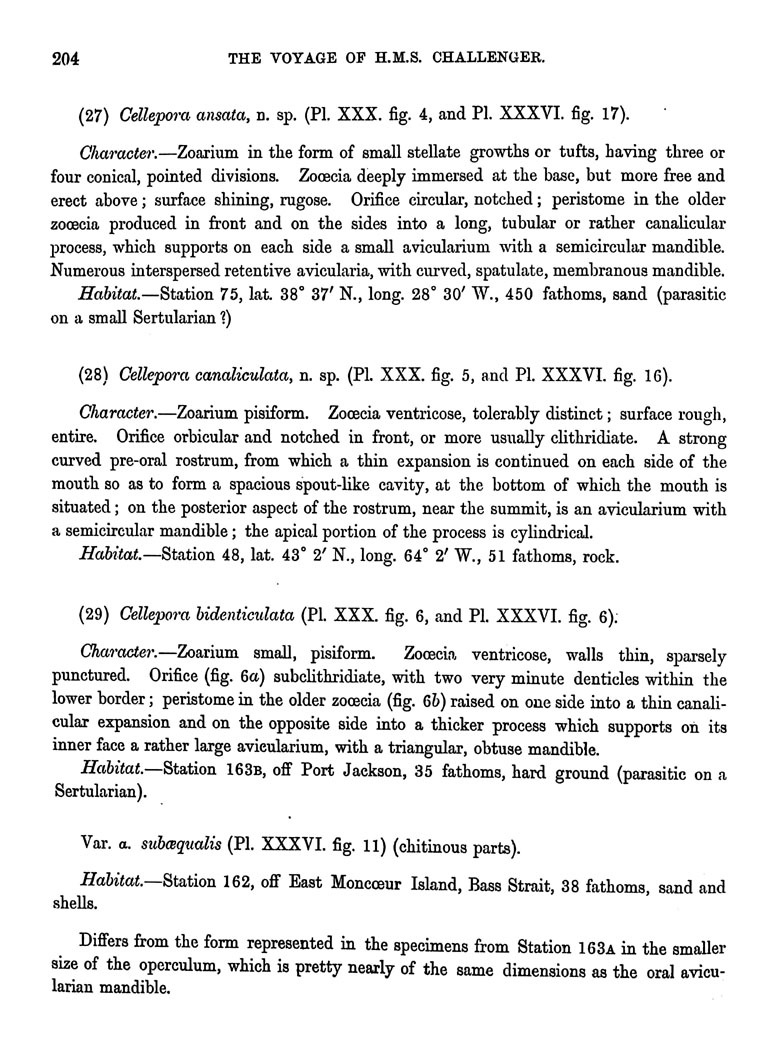 204 THE VOYAGE OF H.M.S. CHALLENGER.

(27) Cellepora ansata, n. sp. (Pl. XXX. fig. 4, and Pl. XXXVI. fig. 17).

Character.—Zoarium in the form of small stellate growths or tufts, having three or four conical, pointed divisions. Zoœcia deeply immersed at the base, but more free and erect above; surface shining, rugose. Orifice circular, notched; peristome in the older zoœcia produced in front and on the sides into a long, tubular or rather canalicular process, which supports on each side a small avicularium with a semicircular mandible. Numerous interspersed retentive avicularia, with curved, spatulate, membranous mandible.

Habitat.—Station 75, lat. 38° 37′ N., long. 28° 30′ W., 450 fathoms, sand (parasitic on a small Sertularian ?)

(28) Cellepora canaliculata, n. sp. (Pl. XXX. fig. 5, and Pl. XXXVI. fig. 16).

Character.—Zoarium pisiform. Zoœcia ventricose, tolerably distinct; surface rough, entire. Orifice orbicular and notched in front, or more usually clithridiate. A strong curved pre-oral rostrum, from which a thin expansion is continued on each side of the mouth so as to form a spacious spout-like cavity, at the bottom of which the mouth is situated; on the posterior aspect of the rostrum, near the summit, is an avicularium with a semicircular mandible; the apical portion of the process is cylindrical.

Habitat.—Station 48, lat. 43° 2′ N., long. 64° 2′ W., 51 fathoms, rock.

(29) Cellepora bidenticulata (Pl. XXX. fig. 6, and Pl. XXXVI. fig. 6).

Character.—Zoarium small, pisiform. Zoœcia ventricose, walls thin, sparsely punctured. Orifice (fig. 6a) subclithridiate, with two very minute denticles within the lower border; peristome in the older zoœcia (fig. 6b) raised on one side into a thin canalicular expansion and on the opposite side into a thicker process which supports on its inner face a rather large avicularium, with a triangular, obtuse mandible.

Habitat.—Station 163B, off Port Jackson, 35 fathoms, hard ground (parasitic on a Sertularian).

Var. a. subæqualis (Pl. XXXVI. fig. 11) (chitinous parts).

Habitat.—Station 162, off East Moncœur Island, Bass Strait, 38 fathoms, sand and shells.

Differs from the form represented in the specimens from Station 163A in the smaller size of the operculum, which is pretty nearly of the same dimensions as the oral avicularian mandible.